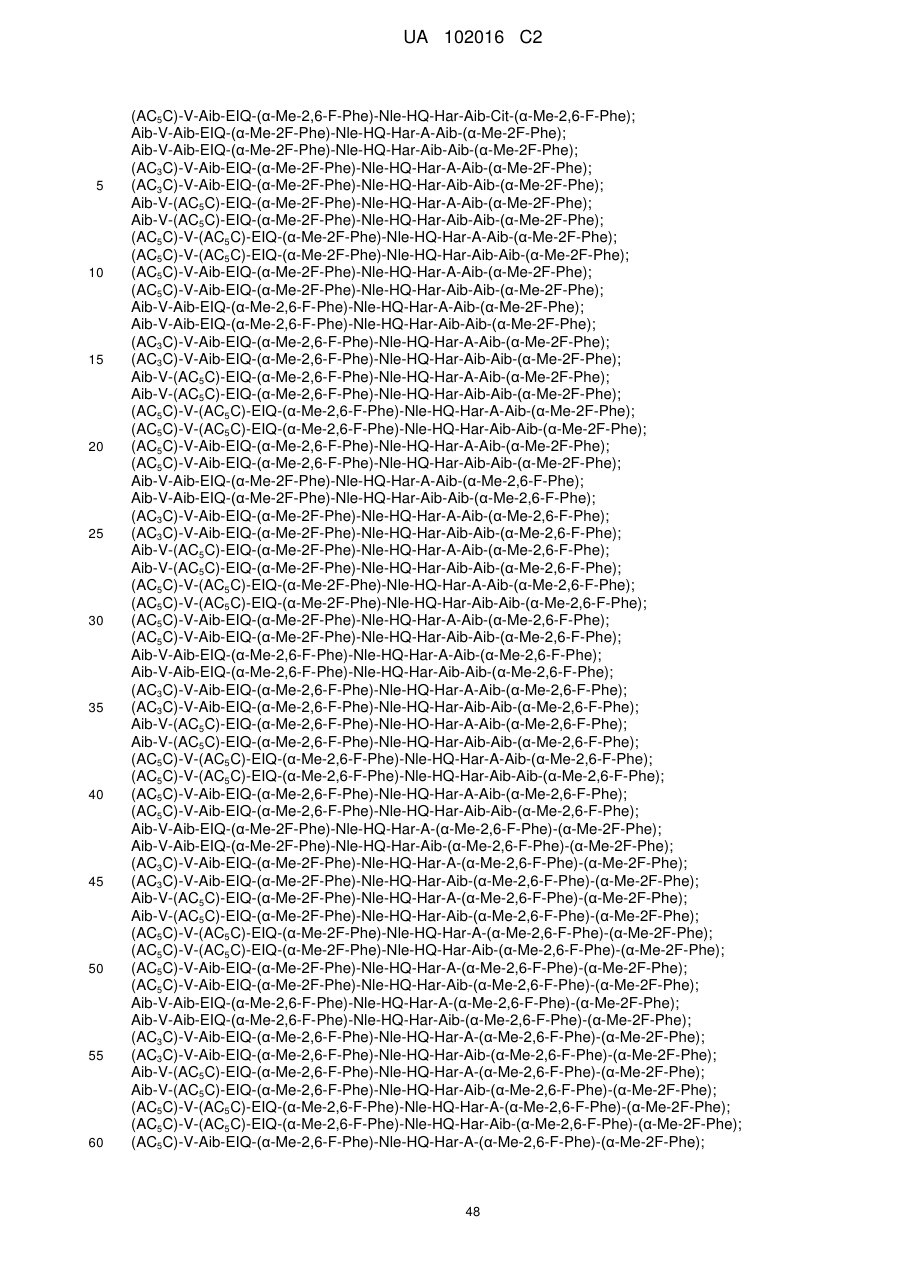 UA 102016 C2

($AC_5C$)-V-Aib-EIQ-(α-Me-2,6-F-Phe)-Nle-HQ-Har-Aib-Cit-(α-Me-2,6-F-Phe);
Aib-V-Aib-EIQ-(α-Me-2F-Phe)-Nle-HQ-Har-A-Aib-(α-Me-2F-Phe);
Aib-V-Aib-EIQ-(α-Me-2F-Phe)-Nle-HQ-Har-Aib-Aib-(α-Me-2F-Phe);
($AC_3C$)-V-Aib-EIQ-(α-Me-2F-Phe)-Nle-HQ-Har-A-Aib-(α-Me-2F-Phe);
5 ($AC_3C$)-V-Aib-EIQ-(α-Me-2F-Phe)-Nle-HQ-Har-Aib-Aib-(α-Me-2F-Phe);
Aib-V-($AC_5C$)-EIQ-(α-Me-2F-Phe)-Nle-HQ-Har-A-Aib-(α-Me-2F-Phe);
Aib-V-($AC_5C$)-EIQ-(α-Me-2F-Phe)-Nle-HQ-Har-Aib-Aib-(α-Me-2F-Phe);
($AC_5C$)-V-($AC_5C$)-EIQ-(α-Me-2F-Phe)-Nle-HQ-Har-A-Aib-(α-Me-2F-Phe);
($AC_5C$)-V-($AC_5C$)-EIQ-(α-Me-2F-Phe)-Nle-HQ-Har-Aib-Aib-(α-Me-2F-Phe);
10 ($AC_5C$)-V-Aib-EIQ-(α-Me-2F-Phe)-Nle-HQ-Har-A-Aib-(α-Me-2F-Phe);
($AC_5C$)-V-Aib-EIQ-(α-Me-2F-Phe)-Nle-HQ-Har-Aib-Aib-(α-Me-2F-Phe);
Aib-V-Aib-EIQ-(α-Me-2,6-F-Phe)-Nle-HQ-Har-A-Aib-(α-Me-2F-Phe);
Aib-V-Aib-EIQ-(α-Me-2,6-F-Phe)-Nle-HQ-Har-Aib-Aib-(α-Me-2F-Phe);
($AC_3C$)-V-Aib-EIQ-(α-Me-2,6-F-Phe)-Nle-HQ-Har-A-Aib-(α-Me-2F-Phe);
15 ($AC_3C$)-V-Aib-EIQ-(α-Me-2,6-F-Phe)-Nle-HQ-Har-Aib-Aib-(α-Me-2F-Phe);
Aib-V-($AC_5C$)-EIQ-(α-Me-2,6-F-Phe)-Nle-HQ-Har-A-Aib-(α-Me-2F-Phe);
Aib-V-($AC_5C$)-EIQ-(α-Me-2,6-F-Phe)-Nle-HQ-Har-Aib-Aib-(α-Me-2F-Phe);
($AC_5C$)-V-($AC_5C$)-EIQ-(α-Me-2,6-F-Phe)-Nle-HQ-Har-A-Aib-(α-Me-2F-Phe);
($AC_5C$)-V-($AC_5C$)-EIQ-(α-Me-2,6-F-Phe)-Nle-HQ-Har-Aib-Aib-(α-Me-2F-Phe);
20 ($AC_5C$)-V-Aib-EIQ-(α-Me-2,6-F-Phe)-Nle-HQ-Har-A-Aib-(α-Me-2F-Phe);
($AC_5C$)-V-Aib-EIQ-(α-Me-2,6-F-Phe)-Nle-HQ-Har-Aib-Aib-(α-Me-2F-Phe);
Aib-V-Aib-EIQ-(α-Me-2F-Phe)-Nle-HQ-Har-A-Aib-(α-Me-2,6-F-Phe);
Aib-V-Aib-EIQ-(α-Me-2F-Phe)-Nle-HQ-Har-Aib-Aib-(α-Me-2,6-F-Phe);
($AC_3C$)-V-Aib-EIQ-(α-Me-2F-Phe)-Nle-HQ-Har-A-Aib-(α-Me-2,6-F-Phe);
25 ($AC_3C$)-V-Aib-EIQ-(α-Me-2F-Phe)-Nle-HQ-Har-Aib-Aib-(α-Me-2,6-F-Phe);
Aib-V-($AC_5C$)-EIQ-(α-Me-2F-Phe)-Nle-HQ-Har-A-Aib-(α-Me-2,6-F-Phe);
Aib-V-($AC_5C$)-EIQ-(α-Me-2F-Phe)-Nle-HQ-Har-Aib-Aib-(α-Me-2,6-F-Phe);
($AC_5C$)-V-($AC_5C$)-EIQ-(α-Me-2F-Phe)-Nle-HQ-Har-A-Aib-(α-Me-2,6-F-Phe);
($AC_5C$)-V-($AC_5C$)-EIQ-(α-Me-2F-Phe)-Nle-HQ-Har-Aib-Aib-(α-Me-2,6-F-Phe);
30 ($AC_5C$)-V-Aib-EIQ-(α-Me-2F-Phe)-Nle-HQ-Har-A-Aib-(α-Me-2,6-F-Phe);
($AC_5C$)-V-Aib-EIQ-(α-Me-2F-Phe)-Nle-HQ-Har-Aib-Aib-(α-Me-2,6-F-Phe);
Aib-V-Aib-EIQ-(α-Me-2,6-F-Phe)-Nle-HQ-Har-A-Aib-(α-Me-2,6-F-Phe);
Aib-V-Aib-EIQ-(α-Me-2,6-F-Phe)-Nle-HQ-Har-Aib-Aib-(α-Me-2,6-F-Phe);
($AC_3C$)-V-Aib-EIQ-(α-Me-2,6-F-Phe)-Nle-HQ-Har-A-Aib-(α-Me-2,6-F-Phe);
35 ($AC_3C$)-V-Aib-EIQ-(α-Me-2,6-F-Phe)-Nle-HQ-Har-Aib-Aib-(α-Me-2,6-F-Phe);
Aib-V-($AC_5C$)-EIQ-(α-Me-2,6-F-Phe)-Nle-HO-Har-A-Aib-(α-Me-2,6-F-Phe);
Aib-V-($AC_5C$)-EIQ-(α-Me-2,6-F-Phe)-Nle-HQ-Har-Aib-Aib-(α-Me-2,6-F-Phe);
($AC_5C$)-V-($AC_5C$)-EIQ-(α-Me-2,6-F-Phe)-Nle-HQ-Har-A-Aib-(α-Me-2,6-F-Phe);
($AC_5C$)-V-($AC_5C$)-EIQ-(α-Me-2,6-F-Phe)-Nle-HQ-Har-Aib-Aib-(α-Me-2,6-F-Phe);
40 ($AC_5C$)-V-Aib-EIQ-(α-Me-2,6-F-Phe)-Nle-HQ-Har-A-Aib-(α-Me-2,6-F-Phe);
($AC_5C$)-V-Aib-EIQ-(α-Me-2,6-F-Phe)-Nle-HQ-Har-Aib-Aib-(α-Me-2,6-F-Phe);
Aib-V-Aib-EIQ-(α-Me-2F-Phe)-Nle-HQ-Har-A-(α-Me-2,6-F-Phe)-(α-Me-2F-Phe);
Aib-V-Aib-EIQ-(α-Me-2F-Phe)-Nle-HQ-Har-Aib-(α-Me-2,6-F-Phe)-(α-Me-2F-Phe);
($AC_3C$)-V-Aib-EIQ-(α-Me-2F-Phe)-Nle-HQ-Har-A-(α-Me-2,6-F-Phe)-(α-Me-2F-Phe);
45 ($AC_3C$)-V-Aib-EIQ-(α-Me-2F-Phe)-Nle-HQ-Har-Aib-(α-Me-2,6-F-Phe)-(α-Me-2F-Phe);
Aib-V-($AC_5C$)-EIQ-(α-Me-2F-Phe)-Nle-HQ-Har-A-(α-Me-2,6-F-Phe)-(α-Me-2F-Phe);
Aib-V-($AC_5C$)-EIQ-(α-Me-2F-Phe)-Nle-HQ-Har-Aib-(α-Me-2,6-F-Phe)-(α-Me-2F-Phe);
($AC_5C$)-V-($AC_5C$)-EIQ-(α-Me-2F-Phe)-Nle-HQ-Har-A-(α-Me-2,6-F-Phe)-(α-Me-2F-Phe);
($AC_5C$)-V-($AC_5C$)-EIQ-(α-Me-2F-Phe)-Nle-HQ-Har-Aib-(α-Me-2,6-F-Phe)-(α-Me-2F-Phe);
50 ($AC_5C$)-V-Aib-EIQ-(α-Me-2F-Phe)-Nle-HQ-Har-A-(α-Me-2,6-F-Phe)-(α-Me-2F-Phe);
($AC_5C$)-V-Aib-EIQ-(α-Me-2F-Phe)-Nle-HQ-Har-Aib-(α-Me-2,6-F-Phe)-(α-Me-2F-Phe);
Aib-V-Aib-EIQ-(α-Me-2,6-F-Phe)-Nle-HQ-Har-A-(α-Me-2,6-F-Phe)-(α-Me-2F-Phe);
Aib-V-Aib-EIQ-(α-Me-2,6-F-Phe)-Nle-HQ-Har-Aib-(α-Me-2,6-F-Phe)-(α-Me-2F-Phe);
($AC_3C$)-V-Aib-EIQ-(α-Me-2,6-F-Phe)-Nle-HQ-Har-A-(α-Me-2,6-F-Phe)-(α-Me-2F-Phe);
55 ($AC_3C$)-V-Aib-EIQ-(α-Me-2,6-F-Phe)-Nle-HQ-Har-Aib-(α-Me-2,6-F-Phe)-(α-Me-2F-Phe);
Aib-V-($AC_5C$)-EIQ-(α-Me-2,6-F-Phe)-Nle-HQ-Har-A-(α-Me-2,6-F-Phe)-(α-Me-2F-Phe);
Aib-V-($AC_5C$)-EIQ-(α-Me-2,6-F-Phe)-Nle-HQ-Har-Aib-(α-Me-2,6-F-Phe)-(α-Me-2F-Phe);
($AC_5C$)-V-($AC_5C$)-EIQ-(α-Me-2,6-F-Phe)-Nle-HQ-Har-A-(α-Me-2,6-F-Phe)-(α-Me-2F-Phe);
($AC_5C$)-V-($AC_5C$)-EIQ-(α-Me-2,6-F-Phe)-Nle-HQ-Har-Aib-(α-Me-2,6-F-Phe)-(α-Me-2F-Phe);
60 ($AC_5C$)-V-Aib-EIQ-(α-Me-2,6-F-Phe)-Nle-HQ-Har-A-(α-Me-2,6-F-Phe)-(α-Me-2F-Phe);

48